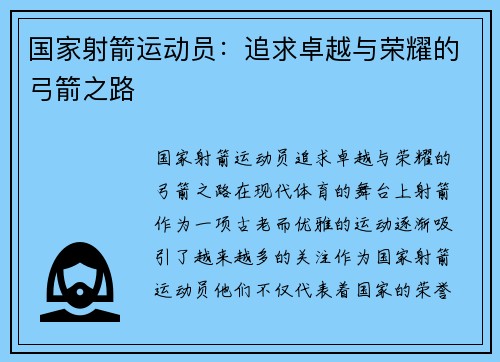 国家射箭运动员：追求卓越与荣耀的弓箭之路

国家射箭运动员追求卓越与荣耀的弓箭之路在现代体育的舞台上射箭作为一项古老而优雅的运动逐渐吸引了越来越多的关注作为国家射箭运动员他们不仅代表着国家的荣誉